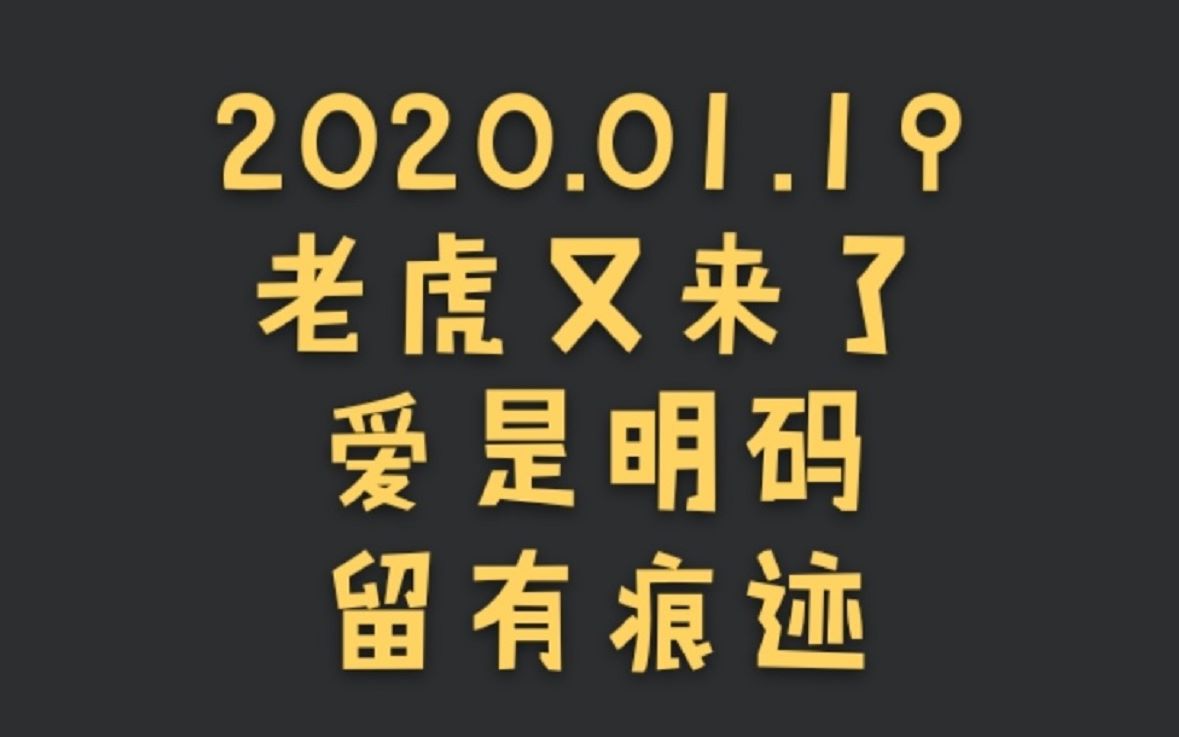 2020.01.19
老虎又来了
爱是明码
留有痕迹